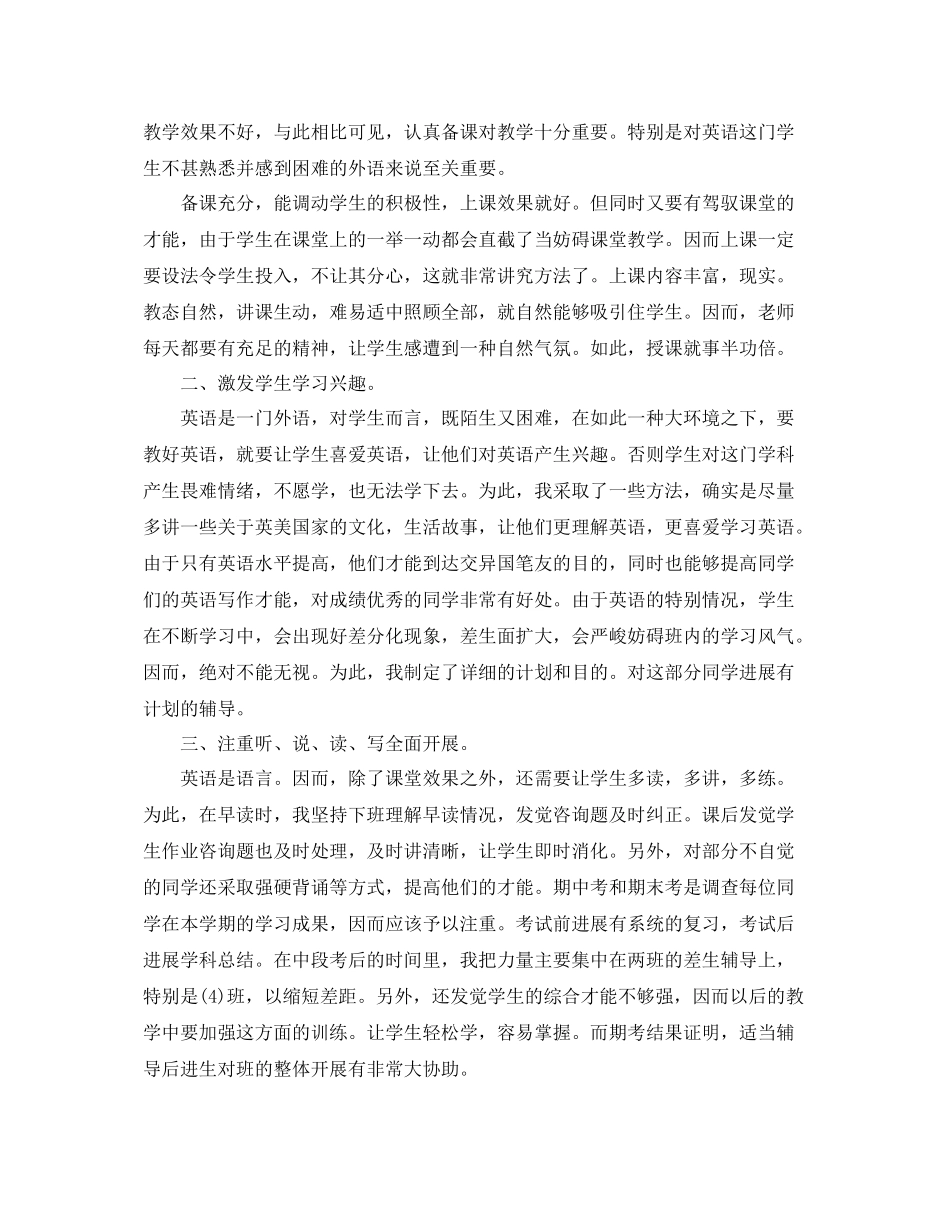 教学效果不好，与此相比可见，认真备课对教学十分重要。特别是对英语这门学生不甚熟悉并感到困难的外语来说至关重要。

备课充分，能调动学生的积极性，上课效果就好。但同时又要有驾驭课堂的才能，由于学生在课堂上的一举一动都会直截了当妨碍课堂教学。因而上课一定要设法令学生投入，不让其分心，这就非常讲究方法了。上课内容丰富，现实。教态自然，讲课生动，难易适中照顾全部，就自然能够吸引住学生。因而，老师每天都要有充足的精神，让学生感遭到一种自然气氛。如此，授课就事半功倍。

二、激发学生学习兴趣。

英语是一门外语，对学生而言，既陌生又困难，在如此一种大环境之下，要教好英语，就要让学生喜爱英语，让他们对英语产生兴趣。否则学生对这门学科产生畏难情绪，不愿学，也无法学下去。为此，我采取了一些方法，确实是尽量多讲一些关于英美国家的文化，生活故事，让他们更理解英语，更喜爱学习英语。由于只有英语水平提高，他们才能到达交异国笔友的目的，同时也能够提高同学们的英语写作才能，对成绩优秀的同学非常有好处。由于英语的特别情况，学生在不断学习中，会出现好差分化现象，差生面扩大，会严峻妨碍班内的学习风气。因而，绝对不能无视。为此，我制定了详细的计划和目的。对这部分同学进展有计划的辅导。

三、注重听、说、读、写全面开展。

英语是语言。因而，除了课堂效果之外，还需要让学生多读，多讲，多练。为此，在早读时，我坚持下班理解早读情况，发觉咨询题及时纠正。课后发觉学生作业咨询题也及时处理，及时讲清晰，让学生即时消化。另外，对部分不自觉的同学还采取强硬背诵等方式，提高他们的才能。期中考和期末考是调查每位同学在本学期的学习成果，因而应该予以注重。考试前进展有系统的复习，考试后进展学科总结。在中段考后的时间里，我把力量主要集中在两班的差生辅导上，特别是(4)班，以缩短差距。另外，还发觉学生的综合才能不够强，因而以后的教学中要加强这方面的训练。让学生轻松学，容易掌握。而期考结果证明，适当辅导后进生对班的整体开展有非常大协助。